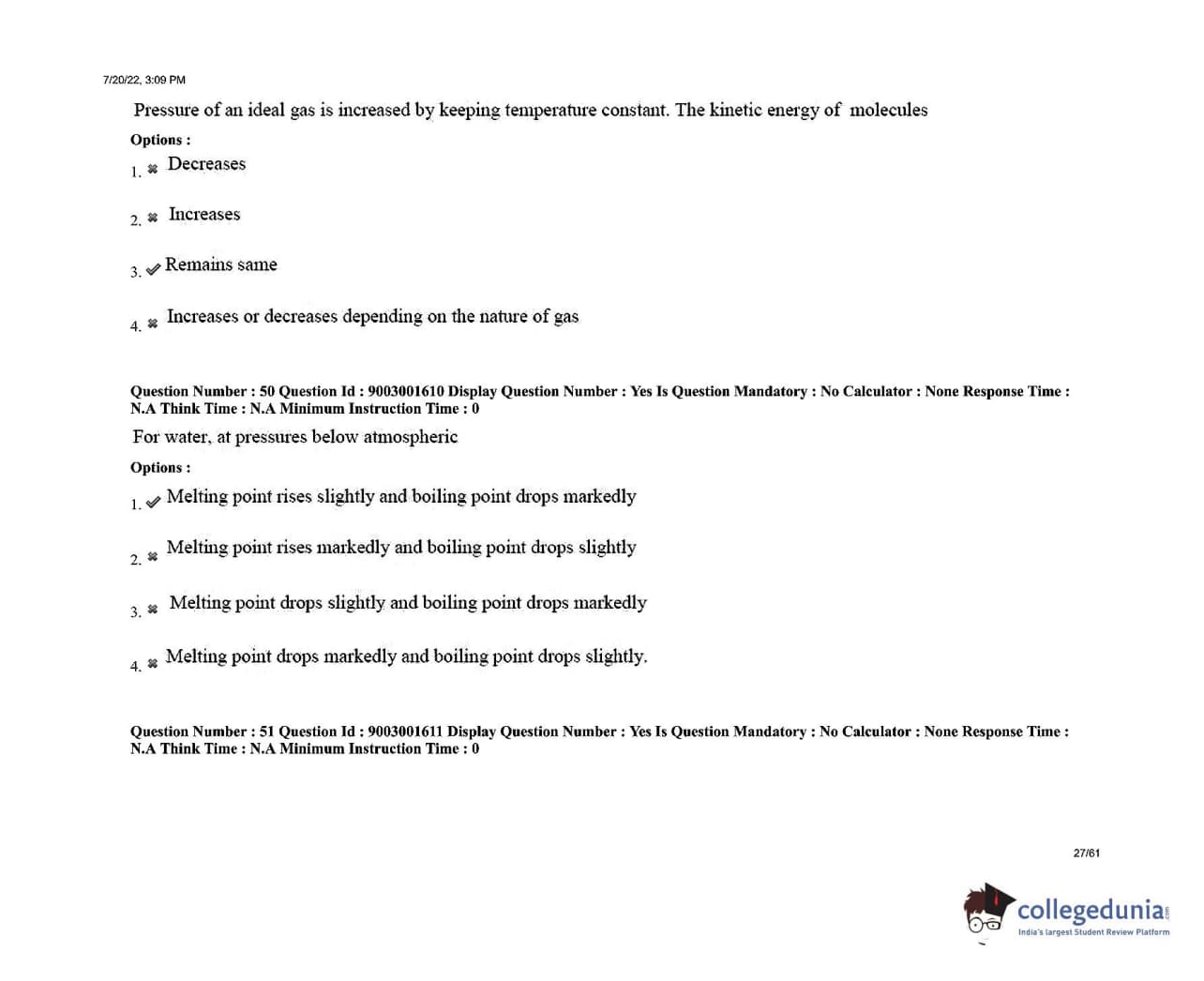 7/20/22, 3:09 PM

Pressure of an ideal gas is increased by keeping temperature constant. The kinetic energy of molecules

Options :

1. ✖ Decreases

2. ✖ Increases

3. ✔ Remains same

4. ✖ Increases or decreases depending on the nature of gas

Question Number : 50 Question Id : 9003001610 Display Question Number : Yes Is Question Mandatory : No Calculator : None Response Time : N.A Think Time : N.A Minimum Instruction Time : 0

For water, at pressures below atmospheric

Options :

1. ✔ Melting point rises slightly and boiling point drops markedly

2. ✖ Melting point rises markedly and boiling point drops slightly

3. ✖ Melting point drops slightly and boiling point drops markedly

4. ✖ Melting point drops markedly and boiling point drops slightly.

Question Number : 51 Question Id : 9003001611 Display Question Number : Yes Is Question Mandatory : No Calculator : None Response Time : N.A Think Time : N.A Minimum Instruction Time : 0

27/61

collegedunia.com
India's largest Student Review Platform